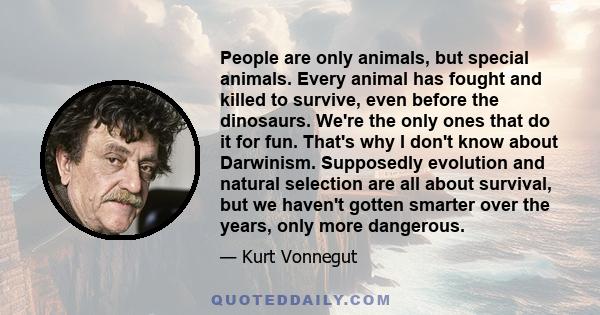 People are only animals, but special animals. Every animal has fought and killed to survive, even before the dinosaurs. We're the only ones that do it for fun. That's why I don't know about Darwinism. Supposedly evolution and natural selection are all about survival, but we haven't gotten smarter over the years, only more dangerous.

— Kurt Vonnegut

QUOTEDDAILY.COM